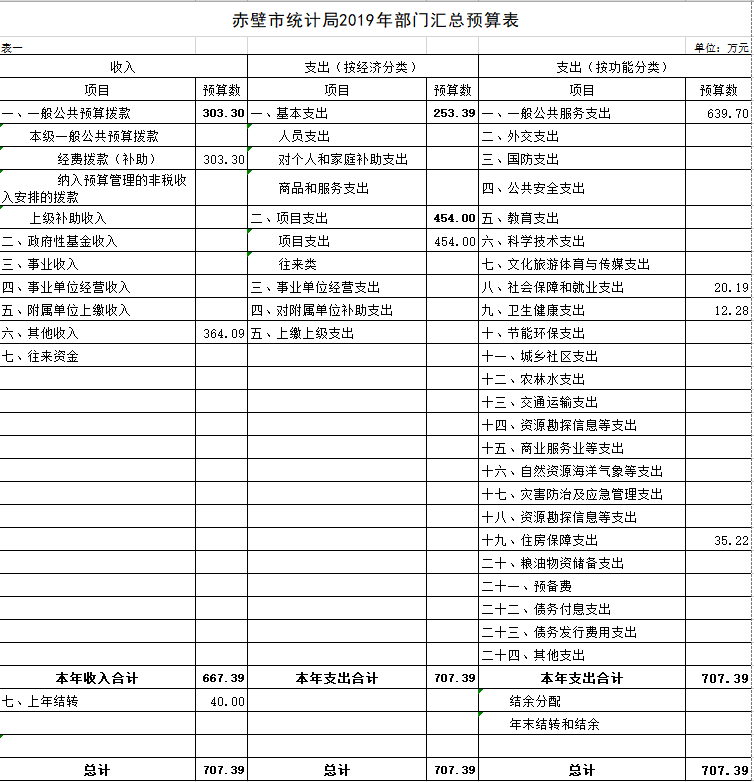 赤壁市统计局2019年部门汇总预算表

表一

单位：万元

| 收入 | | 支出（按经济分类） | | 支出（按功能分类） | |
|---|---|---|---|---|---|
| 项目 | 预算数 | 项目 | 预算数 | 项目 | 预算数 |
| 一、一般公共预算拨款 | 303.30 | 一、基本支出 | 253.39 | 一、一般公共服务支出 | 639.70 |
| 本级一般公共预算拨款 | | 人员支出 | | 二、外交支出 | |
| 经费拨款（补助） | 303.30 | 对个人和家庭补助支出 | | 三、国防支出 | |
| 纳入预算管理的非税收入安排的拨款 | | 商品和服务支出 | | 四、公共安全支出 | |
| 上级补助收入 | | 二、项目支出 | 454.00 | 五、教育支出 | |
| 二、政府性基金收入 | | 项目支出 | 454.00 | 六、科学技术支出 | |
| 三、事业收入 | | 往来类 | | 七、文化旅游体育与传媒支出 | |
| 四、事业单位经营收入 | | 三、事业单位经营支出 | | 八、社会保障和就业支出 | 20.19 |
| 五、附属单位上缴收入 | | 四、对附属单位补助支出 | | 九、卫生健康支出 | 12.28 |
| 六、其他收入 | 364.09 | 五、上缴上级支出 | | 十、节能环保支出 | |
| 七、往来资金 | | | | 十一、城乡社区支出 | |
| | | | | 十二、农林水支出 | |
| | | | | 十三、交通运输支出 | |
| | | | | 十四、资源勘探信息等支出 | |
| | | | | 十五、商业服务业等支出 | |
| | | | | 十六、自然资源海洋气象等支出 | |
| | | | | 十七、灾害防治及应急管理支出 | |
| | | | | 十八、资源勘探信息等支出 | |
| | | | | 十九、住房保障支出 | 35.22 |
| | | | | 二十、粮油物资储备支出 | |
| | | | | 二十一、预备费 | |
| | | | | 二十二、债务付息支出 | |
| | | | | 二十三、债务发行费用支出 | |
| | | | | 二十四、其他支出 | |
| 本年收入合计 | 667.39 | 本年支出合计 | 707.39 | 本年支出合计 | 707.39 |
| 七、上年结转 | 40.00 | | | 结余分配 | |
| | | | | 年末结转和结余 | |
| | | | | | |
| 总计 | 707.39 | 总计 | 707.39 | 总计 | 707.39 |